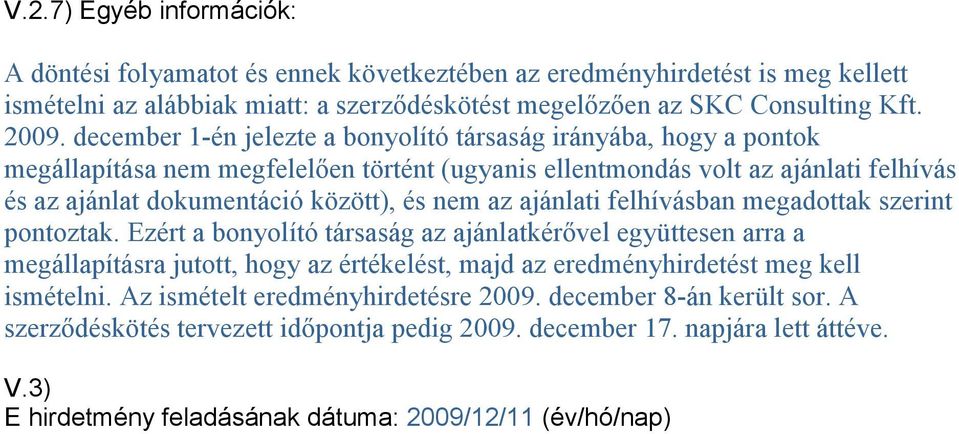 V.2.7) Egyéb információk:

A döntési folyamatot és ennek következtében az eredményhirdetést is meg kellett ismételni az alábbiak miatt: a szerződéskötést megelőzően az SKC Consulting Kft. 2009. december 1-én jelezte a bonyolító társaság irányába, hogy a pontok megállapítása nem megfelelően történt (ugyanis ellentmondás volt az ajánlati felhívás és az ajánlat dokumentáció között), és nem az ajánlati felhívásban megadottak szerint pontoztak. Ezért a bonyolító társaság az ajánlatkérővel együttesen arra a megállapításra jutott, hogy az értékelést, majd az eredményhirdetést meg kell ismételni. Az ismételt eredményhirdetésre 2009. december 8-án került sor. A szerződéskötés tervezett időpontja pedig 2009. december 17. napjára lett áttéve.

V.3)
E hirdetmény feladásának dátuma: 2009/12/11 (év/hó/nap)